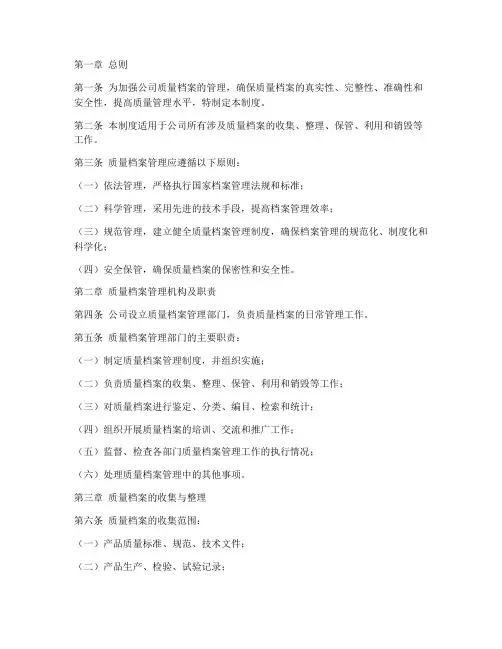 第一章 总则

第一条 为加强公司质量档案的管理，确保质量档案的真实性、完整性、准确性和安全性，提高质量管理水平，特制定本制度。

第二条 本制度适用于公司所有涉及质量档案的收集、整理、保管、利用和销毁等工作。

第三条 质量档案管理应遵循以下原则：

（一）依法管理，严格执行国家档案管理法规和标准；

（二）科学管理，采用先进的技术手段，提高档案管理效率；

（三）规范管理，建立健全质量档案管理制度，确保档案管理的规范化、制度化和科学化；

（四）安全保管，确保质量档案的保密性和安全性。

第二章 质量档案管理机构及职责

第四条 公司设立质量档案管理部门，负责质量档案的日常管理工作。

第五条 质量档案管理部门的主要职责：

（一）制定质量档案管理制度，并组织实施；

（二）负责质量档案的收集、整理、保管、利用和销毁等工作；

（三）对质量档案进行鉴定、分类、编目、检索和统计；

（四）组织开展质量档案的培训、交流和推广工作；

（五）监督、检查各部门质量档案管理工作的执行情况；

（六）处理质量档案管理中的其他事项。

第三章 质量档案的收集与整理

第六条 质量档案的收集范围：

（一）产品质量标准、规范、技术文件；

（二）产品生产、检验、试验记录；